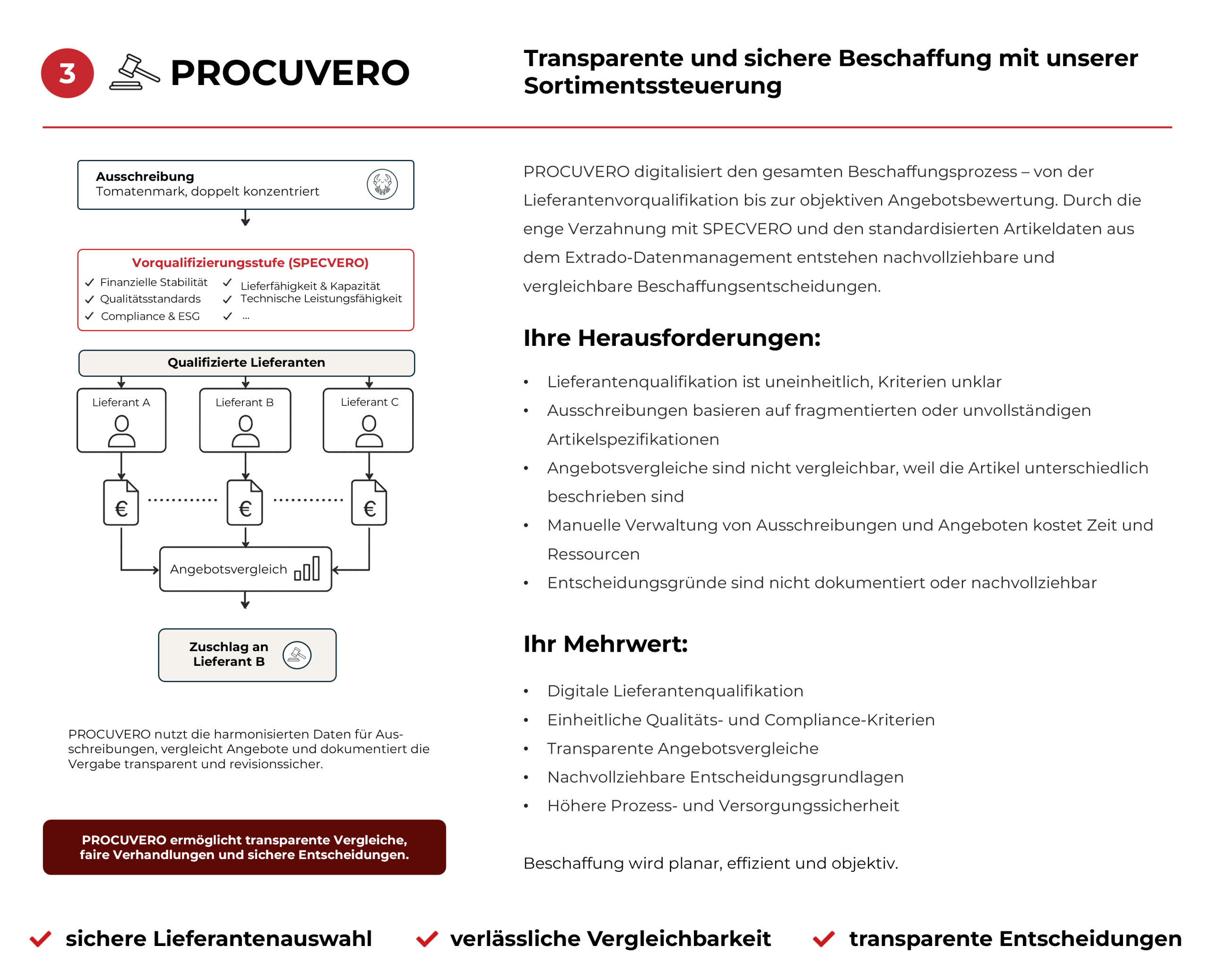 3 PROCUVERO

Transparente und sichere Beschaffung mit unserer Sortimentssteuerung

Ausschreibung
Tomatenmark, doppelt konzentriert

Vorqualifizierungsstufe (SPECVERO)
✓ Finanzielle Stabilität
✓ Qualitätsstandards
✓ Compliance & ESG
✓ Lieferfähigkeit & Kapazität
✓ Technische Leistungsfähigkeit
✓ ...

Qualifizierte Lieferanten

Lieferant A
Lieferant B
Lieferant C

€ € €

Angebotsvergleich

Zuschlag an Lieferant B

PROCUVERO nutzt die harmonisierten Daten für Ausschreibungen, vergleicht Angebote und dokumentiert die Vergabe transparent und revisionssicher.

PROCUVERO ermöglicht transparente Vergleiche, faire Verhandlungen und sichere Entscheidungen.

PROCUVERO digitalisiert den gesamten Beschaffungsprozess – von der Lieferantenvorqualifikation bis zur objektiven Angebotsbewertung. Durch die enge Verzahnung mit SPECVERO und den standardisierten Artikeldaten aus dem Extrado-Datenmanagement entstehen nachvollziehbare und vergleichbare Beschaffungsentscheidungen.

Ihre Herausforderungen:

• Lieferantenqualifikation ist uneinheitlich, Kriterien unklar
• Ausschreibungen basieren auf fragmentierten oder unvollständigen Artikelspezifikationen
• Angebotsvergleiche sind nicht vergleichbar, weil die Artikel unterschiedlich beschrieben sind
• Manuelle Verwaltung von Ausschreibungen und Angeboten kostet Zeit und Ressourcen
• Entscheidungsgründe sind nicht dokumentiert oder nachvollziehbar

Ihr Mehrwert:

• Digitale Lieferantenqualifikation
• Einheitliche Qualitäts- und Compliance-Kriterien
• Transparente Angebotsvergleiche
• Nachvollziehbare Entscheidungsgrundlagen
• Höhere Prozess- und Versorgungssicherheit

Beschaffung wird planar, effizient und objektiv.

✓ sichere Lieferantenauswahl ✓ verlässliche Vergleichbarkeit ✓ transparente Entscheidungen